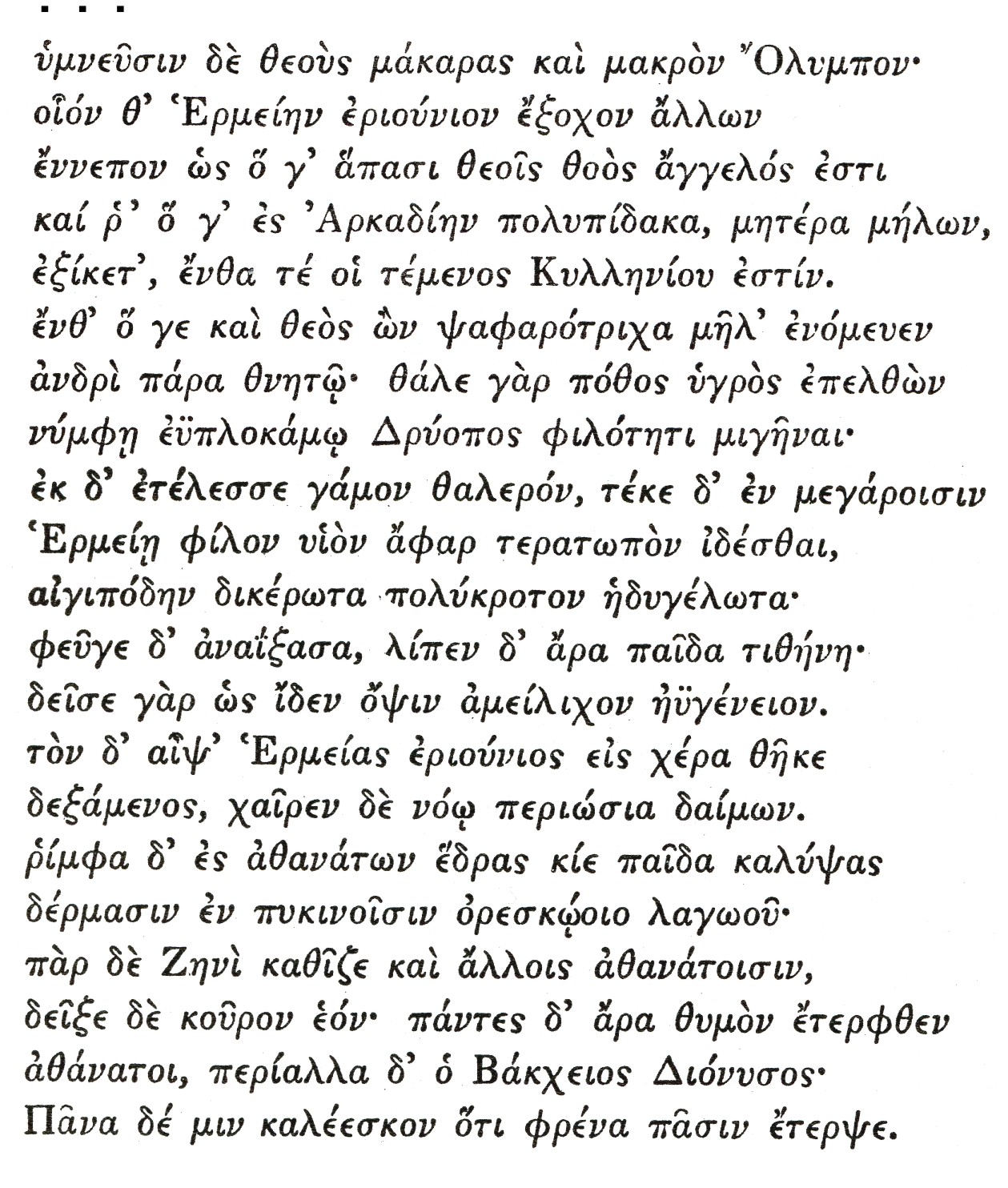 . . .

ὑμνεῦσιν δὲ θεοὺς μάκαρας καὶ μακρὸν Ὄλυμπον·
οἷόν θ' Ἑρμείην ἐριούνιον ἔξοχον ἄλλων
ἔννεπον ὡς ὅ γ' ἅπασι θεοῖς θοὸς ἄγγελός ἐστι
καί ῥ' ὅ γ' ἐς Ἀρκαδίην πολυπίδακα, μητέρα μήλων,
ἐξίκετ', ἔνθα τέ οἱ τέμενος Κυλληνίου ἐστίν.
ἔνθ' ὅ γε καὶ θεὸς ὢν ψαφαρότριχα μῆλ' ἐνόμευεν
ἀνδρὶ πάρα θνητῷ· θάλε γὰρ πόθος ὑγρὸς ἐπελθὼν
νύμφῃ ἐϋπλοκάμῳ Δρύοπος φιλότητι μιγῆναι·
ἐκ δ' ἐτέλεσσε γάμον θαλερόν, τέκε δ' ἐν μεγάροισιν
Ἑρμείῃ φίλον υἱὸν ἄφαρ τερατωπὸν ἰδέσθαι,
αἰγιπόδην δικέρωτα πολύκροτον ἡδυγέλωτα·
φεῦγε δ' ἀναΐξασα, λίπεν δ' ἄρα παῖδα τιθήνη·
δεῖσε γὰρ ὡς ἴδεν ὄψιν ἀμείλιχον ἠϋγένειον.
τὸν δ' αἶψ' Ἑρμείας ἐριούνιος εἰς χέρα θῆκε
δεξάμενος, χαῖρεν δὲ νόῳ περιώσια δαίμων.
ῥίμφα δ' ἐς ἀθανάτων ἕδρας κίε παῖδα καλύψας
δέρμασιν ἐν πυκινοῖσιν ὀρεσκῴοιο λαγωοῦ·
πὰρ δὲ Ζηνὶ καθῖζε καὶ ἄλλοις ἀθανάτοισιν,
δεῖξε δὲ κοῦρον ἑόν· πάντες δ' ἄρα θυμὸν ἔτερφθεν
ἀθάνατοι, περίαλλα δ' ὁ Βάκχειος Διόνυσος·
Πᾶνα δέ μιν καλέεσκον ὅτι φρένα πᾶσιν ἔτερψε.